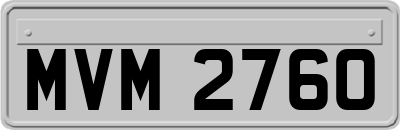 MVM 2760